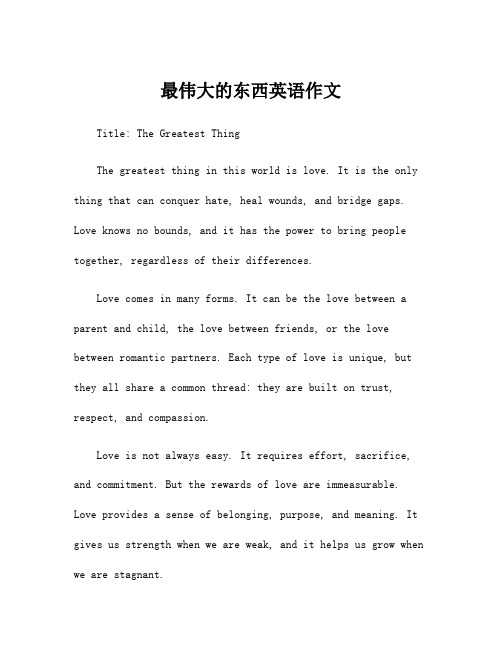 最伟大的东西英语作文

Title: The Greatest Thing

The greatest thing in this world is love. It is the only thing that can conquer hate, heal wounds, and bridge gaps. Love knows no bounds, and it has the power to bring people together, regardless of their differences.

Love comes in many forms. It can be the love between a parent and child, the love between friends, or the love between romantic partners. Each type of love is unique, but they all share a common thread: they are built on trust, respect, and compassion.

Love is not always easy. It requires effort, sacrifice, and commitment. But the rewards of love are immeasurable. Love provides a sense of belonging, purpose, and meaning. It gives us strength when we are weak, and it helps us grow when we are stagnant.